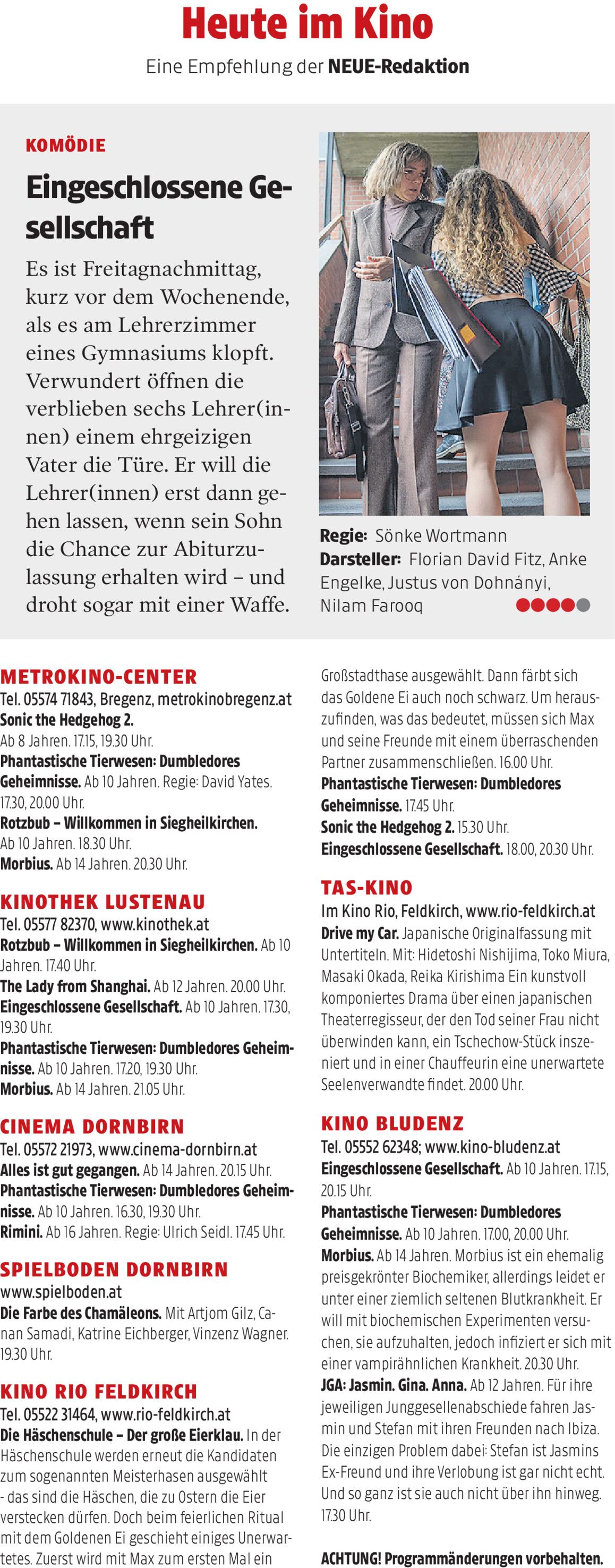 Heute im Kino

Eine Empfehlung der NEUE-Redaktion

KOMÖDIE

Eingeschlossene Gesellschaft

Es ist Freitagnachmittag, kurz vor dem Wochenende, als es am Lehrerzimmer eines Gymnasiums klopft. Verwundert öffnen die verblieben sechs Lehrer(innen) einem ehrgeizigen Vater die Türe. Er will die Lehrer(innen) erst dann gehen lassen, wenn sein Sohn die Chance zur Abiturzulassung erhalten wird – und droht sogar mit einer Waffe.

Regie: Sönke Wortmann
Darsteller: Florian David Fitz, Anke Engelke, Justus von Dohnányi, Nilam Farooq

METROKINO-CENTER
Tel. 05574 71843, Bregenz, metrokinobregenz.at
Sonic the Hedgehog 2. Ab 8 Jahren. 17.15, 19.30 Uhr.
Phantastische Tierwesen: Dumbledores Geheimnisse. Ab 10 Jahren. Regie: David Yates. 17.30, 20.00 Uhr.
Rotzbub – Willkommen in Siegheilkirchen. Ab 10 Jahren. 18.30 Uhr.
Morbius. Ab 14 Jahren. 20.30 Uhr.

KINOTHEK LUSTENAU
Tel. 05577 82370, www.kinothek.at
Rotzbub – Willkommen in Siegheilkirchen. Ab 10 Jahren. 17.40 Uhr.
The Lady from Shanghai. Ab 12 Jahren. 20.00 Uhr.
Eingeschlossene Gesellschaft. Ab 10 Jahren. 17.30, 19.30 Uhr.
Phantastische Tierwesen: Dumbledores Geheimnisse. Ab 10 Jahren. 17.20, 19.30 Uhr.
Morbius. Ab 14 Jahren. 21.05 Uhr.

CINEMA DORNBIRN
Tel. 05572 21973, www.cinema-dornbirn.at
Alles ist gut gegangen. Ab 14 Jahren. 20.15 Uhr.
Phantastische Tierwesen: Dumbledores Geheimnisse. Ab 10 Jahren. 16.30, 19.30 Uhr.
Rimini. Ab 16 Jahren. Regie: Ulrich Seidl. 17.45 Uhr.

SPIELBODEN DORNBIRN
www.spielboden.at
Die Farbe des Chamäleons. Mit Artjom Gilz, Canan Samadi, Katrine Eichberger, Vinzenz Wagner. 19.30 Uhr.

KINO RIO FELDKIRCH
Tel. 05522 31464, www.rio-feldkirch.at
Die Häschenschule – Der große Eierklau. In der Häschenschule werden erneut die Kandidaten zum sogenannten Meisterhasen ausgewählt - das sind die Häschen, die zu Ostern die Eier verstecken dürfen. Doch beim feierlichen Ritual mit dem Goldenen Ei geschieht einiges Unerwartetes. Zuerst wird mit Max zum ersten Mal ein Großstadthase ausgewählt. Dann färbt sich das Goldene Ei auch noch schwarz. Um herauszufinden, was das bedeutet, müssen sich Max und seine Freunde mit einem überraschenden Partner zusammenschließen. 16.00 Uhr.
Phantastische Tierwesen: Dumbledores Geheimnisse. 17.45 Uhr.
Sonic the Hedgehog 2. 15.30 Uhr.
Eingeschlossene Gesellschaft. 18.00, 20.30 Uhr.

TAS-KINO
Im Kino Rio, Feldkirch, www.rio-feldkirch.at
Drive my Car. Japanische Originalfassung mit Untertiteln. Mit: Hidetoshi Nishijima, Toko Miura, Masaki Okada, Reika Kirishima Ein kunstvoll komponiertes Drama über einen japanischen Theaterregisseur, der den Tod seiner Frau nicht überwinden kann, ein Tschechow-Stück inszeniert und in einer Chauffeurin eine unerwartete Seelenverwandte findet. 20.00 Uhr.

KINO BLUDENZ
Tel. 05552 62348; www.kino-bludenz.at
Eingeschlossene Gesellschaft. Ab 10 Jahren. 17.15, 20.15 Uhr.
Phantastische Tierwesen: Dumbledores Geheimnisse. Ab 10 Jahren. 17.00, 20.00 Uhr.
Morbius. Ab 14 Jahren. Morbius ist ein ehemalig preisgekrönter Biochemiker, allerdings leidet er unter einer ziemlich seltenen Blutkrankheit. Er will mit biochemischen Experimenten versuchen, sie aufzuhalten, jedoch infiziert er sich mit einer vampirähnlichen Krankheit. 20.30 Uhr.
JGA: Jasmin. Gina. Anna. Ab 12 Jahren. Für ihre jeweiligen Junggesellenabschiede fahren Jasmin und Stefan mit ihren Freunden nach Ibiza. Die einzigen Problem dabei: Stefan ist Jasmins Ex-Freund und ihre Verlobung ist gar nicht echt. Und so ganz ist sie auch nicht über ihn hinweg. 17.30 Uhr.

ACHTUNG! Programmänderungen vorbehalten.